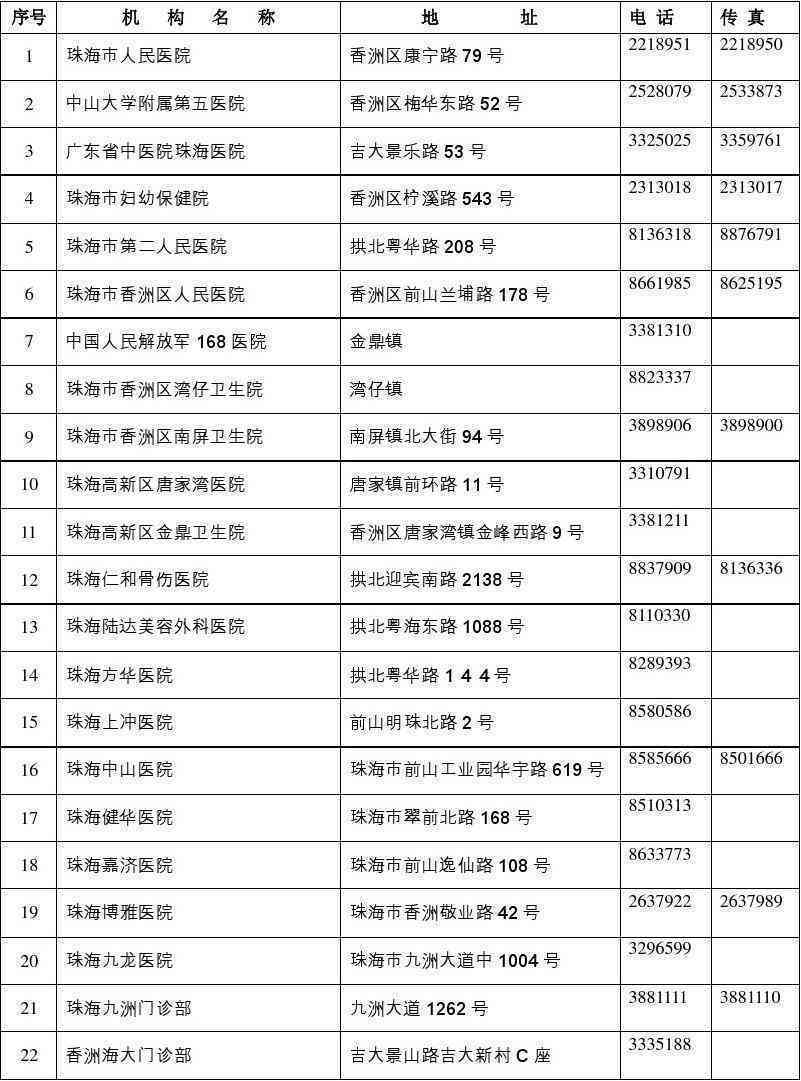 | 序号 | 机 构 名 称 | 地 址 | 电 话 | 传 真 |
|---|---|---|---|---|
| 1 | 珠海市人民医院 | 香洲区康宁路 79 号 | 2218951 | 2218950 |
| 2 | 中山大学附属第五医院 | 香洲区梅华东路 52 号 | 2528079 | 2533873 |
| 3 | 广东省中医院珠海医院 | 吉大景乐路 53 号 | 3325025 | 3359761 |
| 4 | 珠海市妇幼保健院 | 香洲区柠溪路 543 号 | 2313018 | 2313017 |
| 5 | 珠海市第二人民医院 | 拱北粤华路 208 号 | 8136318 | 8876791 |
| 6 | 珠海市香洲区人民医院 | 香洲区前山兰埔路 178 号 | 8661985 | 8625195 |
| 7 | 中国人民解放军 168 医院 | 金鼎镇 | 3381310 | |
| 8 | 珠海市香洲区湾仔卫生院 | 湾仔镇 | 8823337 | |
| 9 | 珠海市香洲区南屏卫生院 | 南屏镇北大街 94 号 | 3898906 | 3898900 |
| 10 | 珠海高新区唐家湾医院 | 唐家镇前环路 11 号 | 3310791 | |
| 11 | 珠海高新区金鼎卫生院 | 香洲区唐家湾镇金峰西路 9 号 | 3381211 | |
| 12 | 珠海仁和骨伤医院 | 拱北迎宾南路 2138 号 | 8837909 | 8136336 |
| 13 | 珠海陆达美容外科医院 | 拱北粤海东路 1088 号 | 8110330 | |
| 14 | 珠海方华医院 | 拱北粤华路 1 4 4 号 | 8289393 | |
| 15 | 珠海上冲医院 | 前山明珠北路 2 号 | 8580586 | |
| 16 | 珠海中山医院 | 珠海市前山工业园华宇路 619 号 | 8585666 | 8501666 |
| 17 | 珠海健华医院 | 珠海市翠前北路 168 号 | 8510313 | |
| 18 | 珠海嘉济医院 | 珠海市前山逸仙路 108 号 | 8633773 | |
| 19 | 珠海博雅医院 | 珠海市香洲敬业路 42 号 | 2637922 | 2637989 |
| 20 | 珠海九龙医院 | 珠海市九洲大道中 1004 号 | 3296599 | |
| 21 | 珠海九洲门诊部 | 九洲大道 1262 号 | 3881111 | 3881110 |
| 22 | 香洲海大门诊部 | 吉大景山路吉大新村 C 座 | 3335188 | |